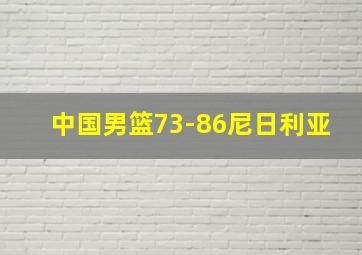 中国男篮73-86尼日利亚